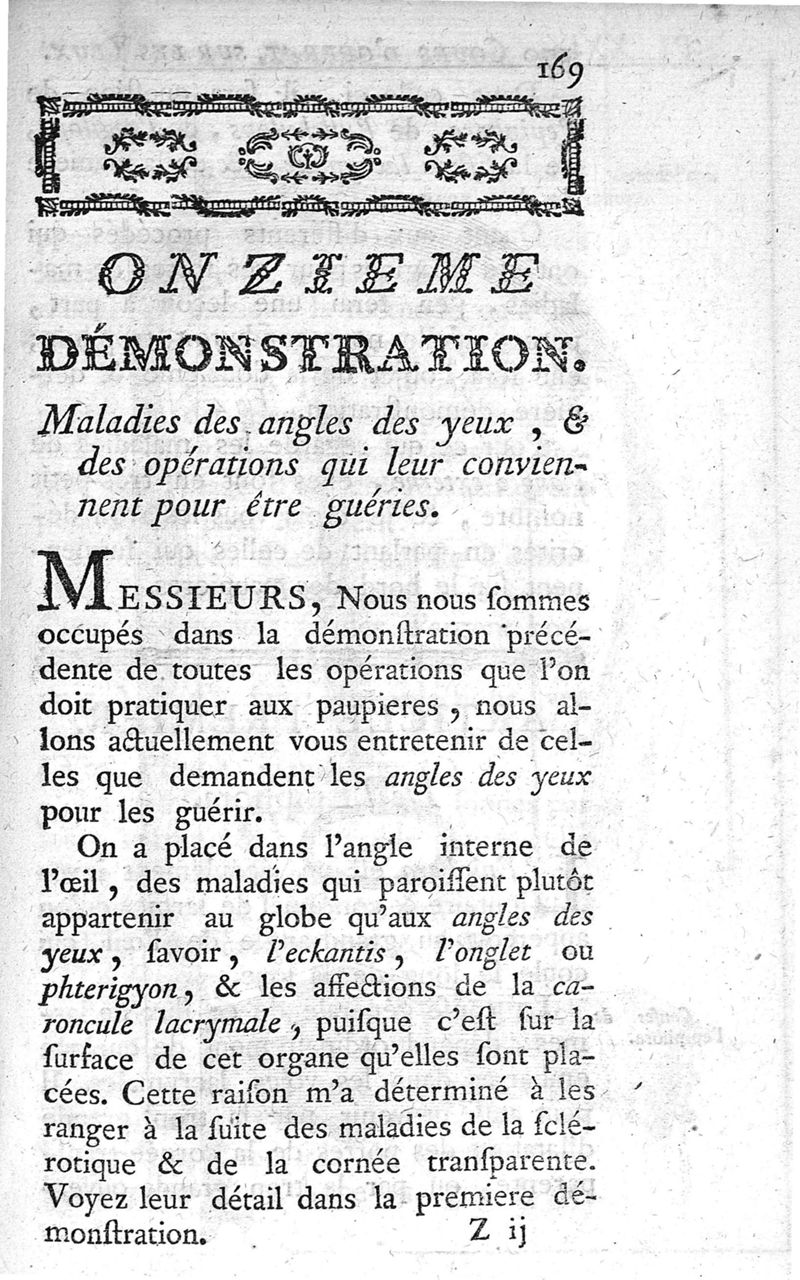 169

ONZIEME DÉMONSTRATION.

Maladies des angles des yeux, & des opérations qui leur conviennent pour être guéries.

MESSIEURS, Nous nous ſommes occupés dans la démonſtration précédente de toutes les opérations que l'on doit pratiquer aux paupieres, nous allons actuellement vous entretenir de celles que demandent les angles des yeux pour les guérir.

On a placé dans l'angle interne de l'œil, des maladies qui paroiſſent plutôt appartenir au globe qu'aux angles des yeux, ſavoir, l'eckantis, l'onglet ou phterigyon, & les affections de la caroncule lacrymale, puiſque c'eſt ſur la ſurface de cet organe qu'elles ſont placées. Cette raiſon m'a déterminé à les ranger à la ſuite des maladies de la ſclérotique & de la cornée tranſparente. Voyez leur détail dans la premiere démonſtration.

Z ij